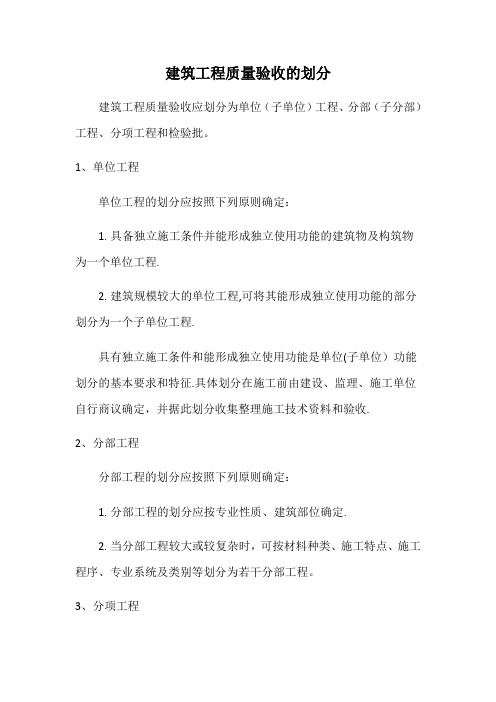 建筑工程质量验收的划分

建筑工程质量验收应划分为单位（子单位）工程、分部（子分部）工程、分项工程和检验批。

1、单位工程

单位工程的划分应按照下列原则确定：

1. 具备独立施工条件并能形成独立使用功能的建筑物及构筑物为一个单位工程.

2. 建筑规模较大的单位工程,可将其能形成独立使用功能的部分划分为一个子单位工程.

具有独立施工条件和能形成独立使用功能是单位(子单位）功能划分的基本要求和特征.具体划分在施工前由建设、监理、施工单位自行商议确定，并据此划分收集整理施工技术资料和验收.

2、分部工程

分部工程的划分应按照下列原则确定：

1. 分部工程的划分应按专业性质、建筑部位确定.

2. 当分部工程较大或较复杂时，可按材料种类、施工特点、施工程序、专业系统及类别等划分为若干分部工程。

3、分项工程